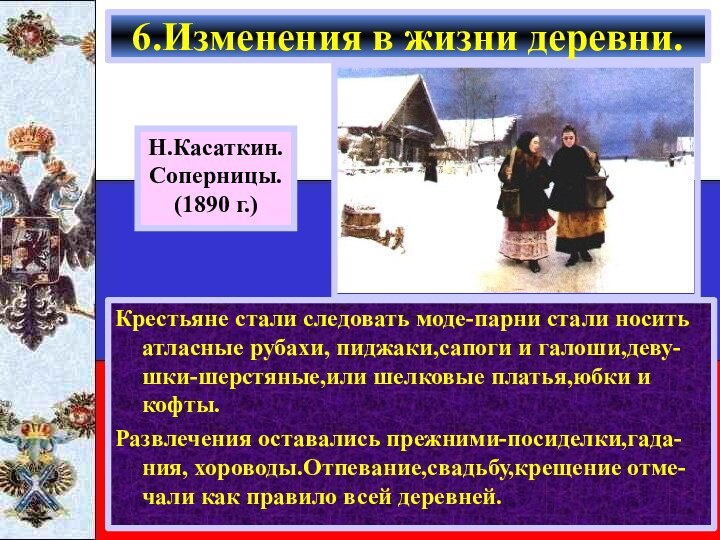 6.Изменения в жизни деревни.

Н.Касаткин. Соперницы. (1890 г.)

Крестьяне стали следовать моде-парни стали носить атласные рубахи, пиджаки,сапоги и галоши,девушки-шерстяные,или шелковые платья,юбки и кофты.

Развлечения оставались прежними-посиделки,гадания, хороводы.Отпевание,свадьбу,крещение отмечали как правило всей деревней.